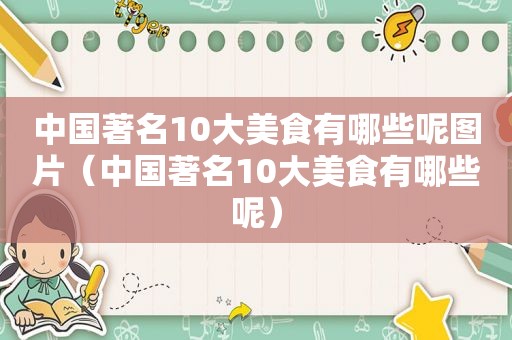 中国著名10大美食有哪些呢图片（中国著名10大美食有哪些呢）